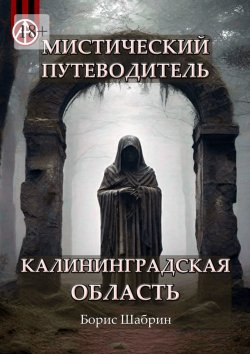 18+

МИСТИЧЕСКИЙ ПУТЕВОДИТЕЛЬ

КАЛИНИНГРАДСКАЯ ОБЛАСТЬ

Борис Шабрин